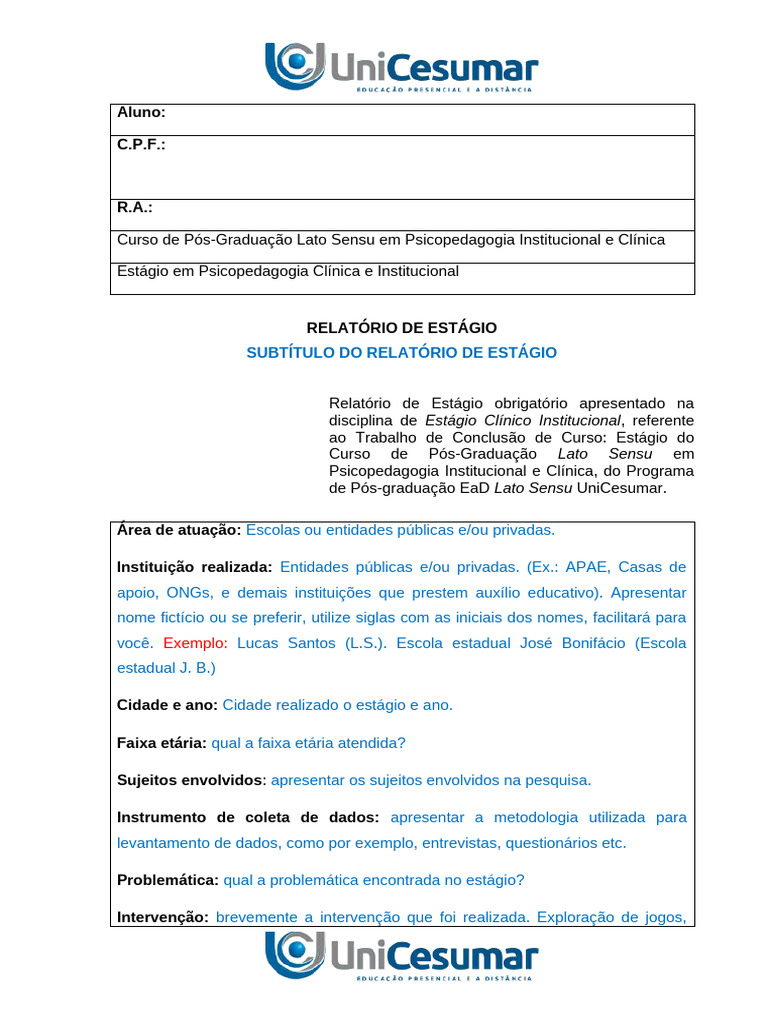 UniCesumar
EDUCAÇÃO PRESENCIAL E A DISTÂNCIA

| Aluno: |
|---|
| C.P.F.: |
| R.A.: |
| Curso de Pós-Graduação Lato Sensu em Psicopedagogia Institucional e Clínica |
| Estágio em Psicopedagogia Clínica e Institucional |

RELATÓRIO DE ESTÁGIO
SUBTÍTULO DO RELATÓRIO DE ESTÁGIO

Relatório de Estágio obrigatório apresentado na disciplina de Estágio Clínico Institucional, referente ao Trabalho de Conclusão de Curso: Estágio do Curso de Pós-Graduação Lato Sensu em Psicopedagogia Institucional e Clínica, do Programa de Pós-graduação EaD Lato Sensu UniCesumar.

Área de atuação: Escolas ou entidades públicas e/ou privadas.

Instituição realizada: Entidades públicas e/ou privadas. (Ex.: APAE, Casas de apoio, ONGs, e demais instituições que prestem auxílio educativo). Apresentar nome fictício ou se preferir, utilize siglas com as iniciais dos nomes, facilitará para você. Exemplo: Lucas Santos (L.S.). Escola estadual José Bonifácio (Escola estadual J. B.)

Cidade e ano: Cidade realizado o estágio e ano.

Faixa etária: qual a faixa etária atendida?

Sujeitos envolvidos: apresentar os sujeitos envolvidos na pesquisa.

Instrumento de coleta de dados: apresentar a metodologia utilizada para levantamento de dados, como por exemplo, entrevistas, questionários etc.

Problemática: qual a problemática encontrada no estágio?

Intervenção: brevemente a intervenção que foi realizada. Exploração de jogos,

UniCesumar
EDUCAÇÃO PRESENCIAL E A DISTÂNCIA